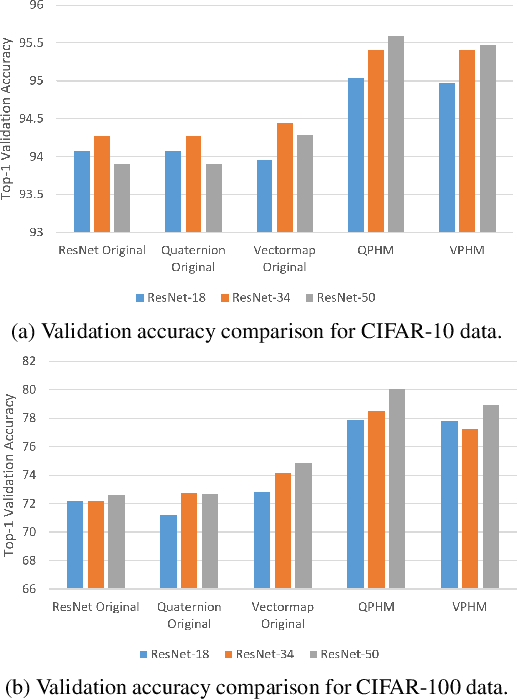 96
95.5
95
94.5
94
93.5
93
Top-1 Validation Accuracy
ResNet Original
Quaternion Original
Vectormap Original
QPHM
VPHM
ResNet-18 ResNet-34 ResNet-50

(a) Validation accuracy comparison for CIFAR-10 data.

82
80
78
76
74
72
70
68
66
Top-1 Validation Accuracy
ResNet Original
Quaternion Original
Vectormap Original
QPHM
VPHM
ResNet-18 ResNet-34 ResNet-50

(b) Validation accuracy comparison for CIFAR-100 data.